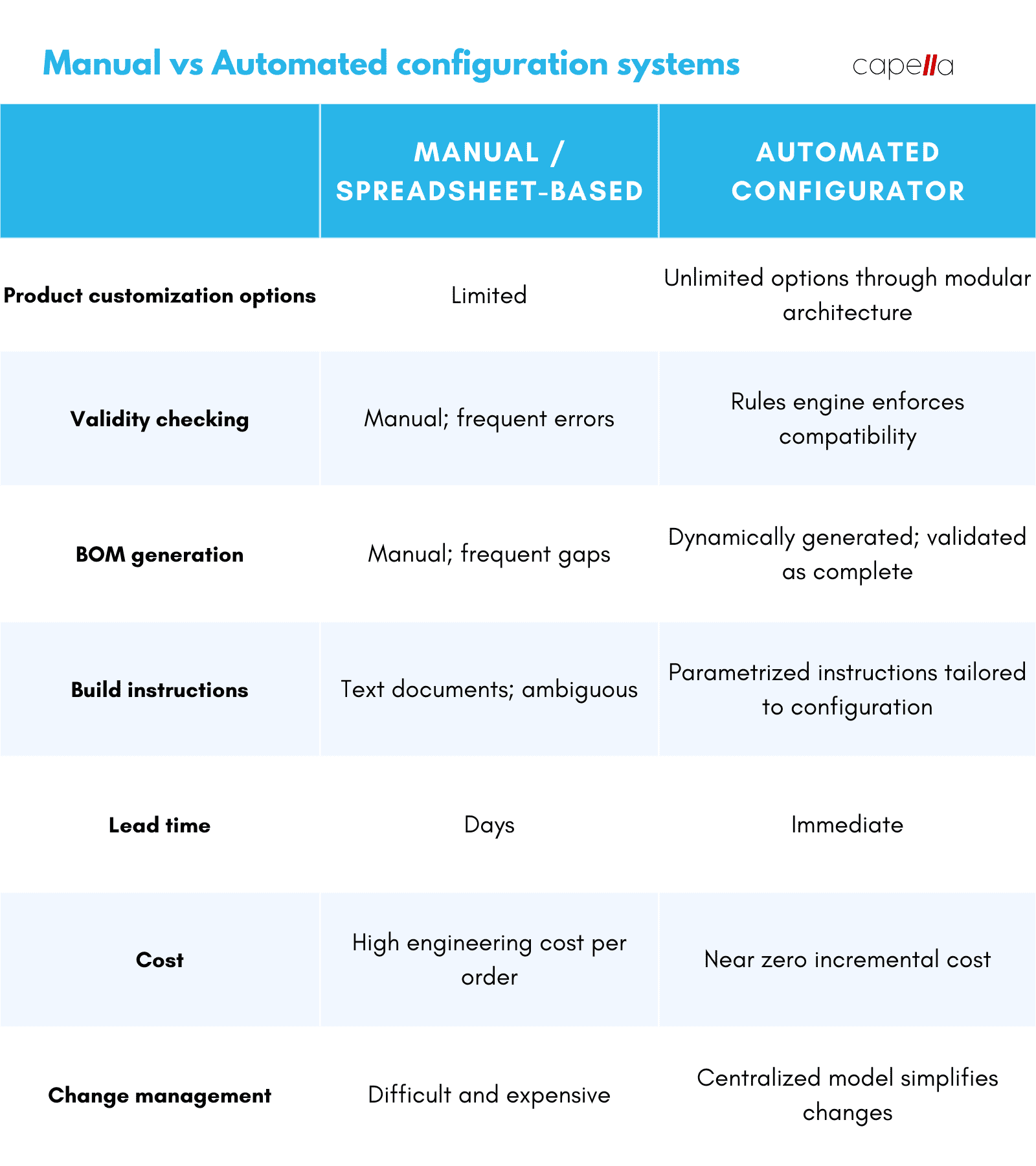 Manual vs Automated configuration systems

capella

| | MANUAL / SPREADSHEET-BASED | AUTOMATED CONFIGURATOR |
|---|---|---|
| Product customization options | Limited | Unlimited options through modular architecture |
| Validity checking | Manual; frequent errors | Rules engine enforces compatibility |
| BOM generation | Manual; frequent gaps | Dynamically generated; validated as complete |
| Build instructions | Text documents; ambiguous | Parametrized instructions tailored to configuration |
| Lead time | Days | Immediate |
| Cost | High engineering cost per order | Near zero incremental cost |
| Change management | Difficult and expensive | Centralized model simplifies changes |